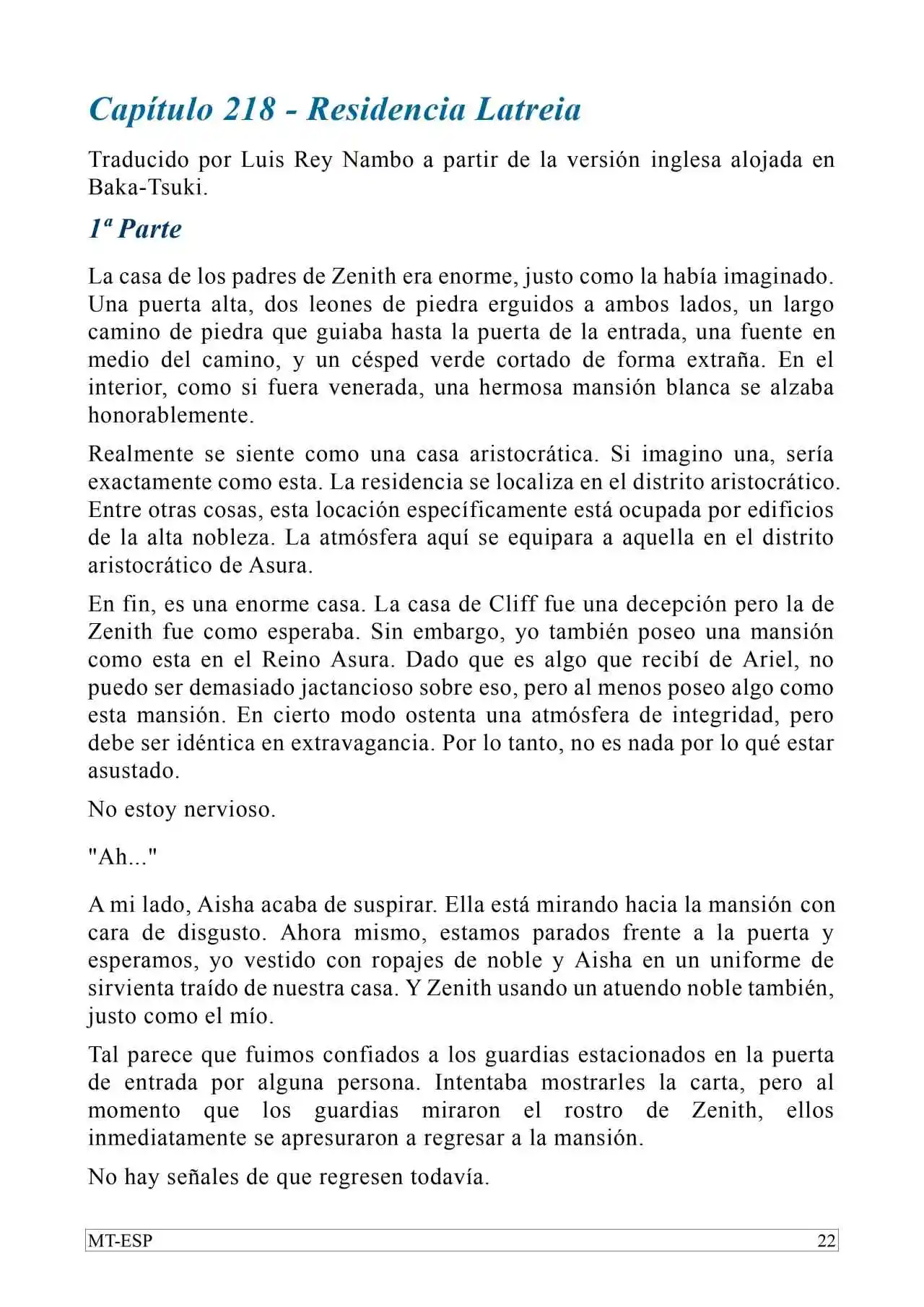 Capítulo 218 - Residencia Latreia

Traducido por Luis Rey Nambo a partir de la versión inglesa alojada en Baka-Tsuki.

1ª Parte

La casa de los padres de Zenith era enorme, justo como la había imaginado. Una puerta alta, dos leones de piedra erguidos a ambos lados, un largo camino de piedra que guiaba hasta la puerta de la entrada, una fuente en medio del camino, y un césped verde cortado de forma extraña. En el interior, como si fuera venerada, una hermosa mansión blanca se alzaba honorablemente.

Realmente se siente como una casa aristocrática. Si imagino una, sería exactamente como esta. La residencia se localiza en el distrito aristocrático. Entre otras cosas, esta locación específicamente está ocupada por edificios de la alta nobleza. La atmósfera aquí se equipara a aquella en el distrito aristocrático de Asura.

En fin, es una enorme casa. La casa de Cliff fue una decepción pero la de Zenith fue como esperaba. Sin embargo, yo también poseo una mansión como esta en el Reino Asura. Dado que es algo que recibí de Ariel, no puedo ser demasiado jactancioso sobre eso, pero al menos poseo algo como esta mansión. En cierto modo ostenta una atmósfera de integridad, pero debe ser idéntica en extravagancia. Por lo tanto, no es nada por lo qué estar asustado.

No estoy nervioso.

"Ah..."

A mi lado, Aisha acaba de suspirar. Ella está mirando hacia la mansión con cara de disgusto. Ahora mismo, estamos parados frente a la puerta y esperamos, yo vestido con ropajes de noble y Aisha en un uniforme de sirvienta traído de nuestra casa. Y Zenith usando un atuendo noble también, justo como el mío.

Tal parece que fuimos confiados a los guardias estacionados en la puerta de entrada por alguna persona. Intentaba mostrarles la carta, pero al momento que los guardias miraron el rostro de Zenith, ellos inmediatamente se apresuraron a regresar a la mansión.

No hay señales de que regresen todavía.

MT-ESP 22